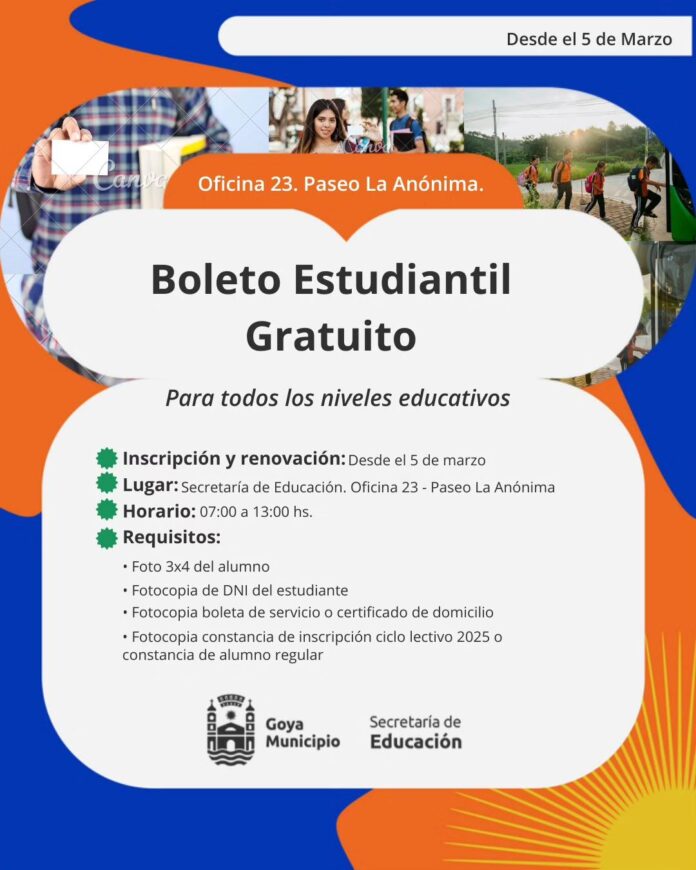 Desde el 5 de Marzo

Canva

Oficina 23. Paseo La Anónima.

Boleto Estudiantil Gratuito

Para todos los niveles educativos

Inscripción y renovación: Desde el 5 de marzo
Lugar: Secretaría de Educación. Oficina 23 - Paseo La Anónima
Horario: 07:00 a 13:00 hs.
Requisitos:
• Foto 3x4 del alumno
• Fotocopia de DNI del estudiante
• Fotocopia boleta de servicio o certificado de domicilio
• Fotocopia constancia de inscripción ciclo lectivo 2025 o constancia de alumno regular

Goya Municipio

Secretaría de Educación